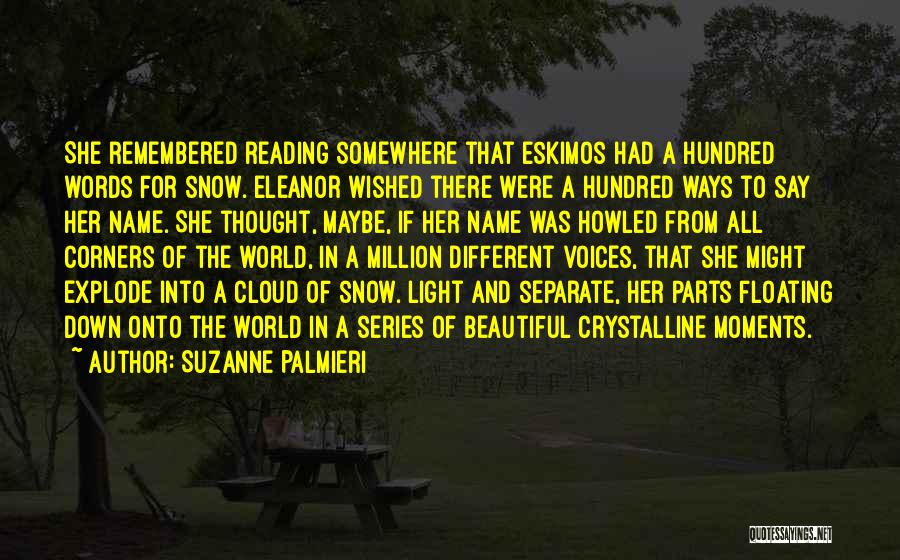 SHE REMEMBERED READING SOMEWHERE THAT ESKIMOS HAD A HUNDRED WORDS FOR SNOW. ELEANOR WISHED THERE WERE A HUNDRED WAYS TO SAY HER NAME. SHE THOUGHT, MAYBE, IF HER NAME WAS HOWLED FROM ALL CORNERS OF THE WORLD, IN A MILLION DIFFERENT VOICES, THAT SHE MIGHT EXPLODE INTO A CLOUD OF SNOW. LIGHT AND SEPARATE, HER PARTS FLOATING DOWN ONTO THE WORLD IN A SERIES OF BEAUTIFUL CRYSTALLINE MOMENTS.
~ AUTHOR: SUZANNE PALMIERI

QUOTESSAYINGS.NET